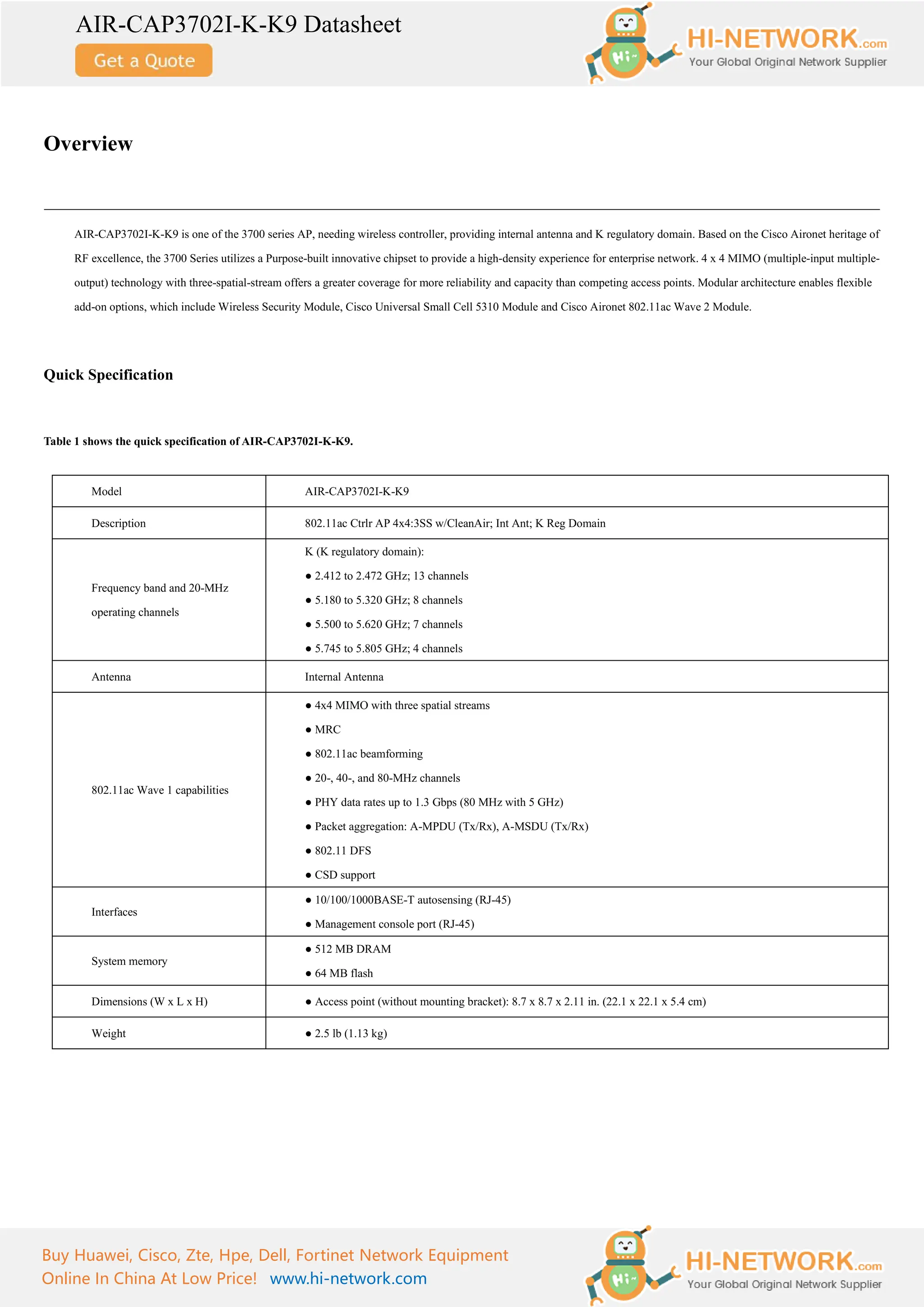 AIR-CAP3702I-K-K9 Datasheet

Get a Quote

Hi~ HI-NETWORK.com
Your Global Original Network Supplier

Overview

AIR-CAP3702I-K-K9 is one of the 3700 series AP, needing wireless controller, providing internal antenna and K regulatory domain. Based on the Cisco Aironet heritage of RF excellence, the 3700 Series utilizes a Purpose-built innovative chipset to provide a high-density experience for enterprise network. 4 x 4 MIMO (multiple-input multiple-output) technology with three-spatial-stream offers a greater coverage for more reliability and capacity than competing access points. Modular architecture enables flexible add-on options, which include Wireless Security Module, Cisco Universal Small Cell 5310 Module and Cisco Aironet 802.11ac Wave 2 Module.

Quick Specification

Table 1 shows the quick specification of AIR-CAP3702I-K-K9.

| Model | AIR-CAP3702I-K-K9 |
|---|---|
| Description | 802.11ac Ctrlr AP 4x4:3SS w/CleanAir; Int Ant; K Reg Domain |
| Frequency band and 20-MHz operating channels | K (K regulatory domain): ● 2.412 to 2.472 GHz; 13 channels ● 5.180 to 5.320 GHz; 8 channels ● 5.500 to 5.620 GHz; 7 channels ● 5.745 to 5.805 GHz; 4 channels |
| Antenna | Internal Antenna |
| 802.11ac Wave 1 capabilities | ● 4x4 MIMO with three spatial streams ● MRC ● 802.11ac beamforming ● 20-, 40-, and 80-MHz channels ● PHY data rates up to 1.3 Gbps (80 MHz with 5 GHz) ● Packet aggregation: A-MPDU (Tx/Rx), A-MSDU (Tx/Rx) ● 802.11 DFS ● CSD support |
| Interfaces | ● 10/100/1000BASE-T autosensing (RJ-45) ● Management console port (RJ-45) |
| System memory | ● 512 MB DRAM ● 64 MB flash |
| Dimensions (W x L x H) | ● Access point (without mounting bracket): 8.7 x 8.7 x 2.11 in. (22.1 x 22.1 x 5.4 cm) |
| Weight | ● 2.5 lb (1.13 kg) |

Buy Huawei, Cisco, Zte, Hpe, Dell, Fortinet Network Equipment Online In China At Low Price! www.hi-network.com

Hi~ HI-NETWORK.com
Your Global Original Network Supplier